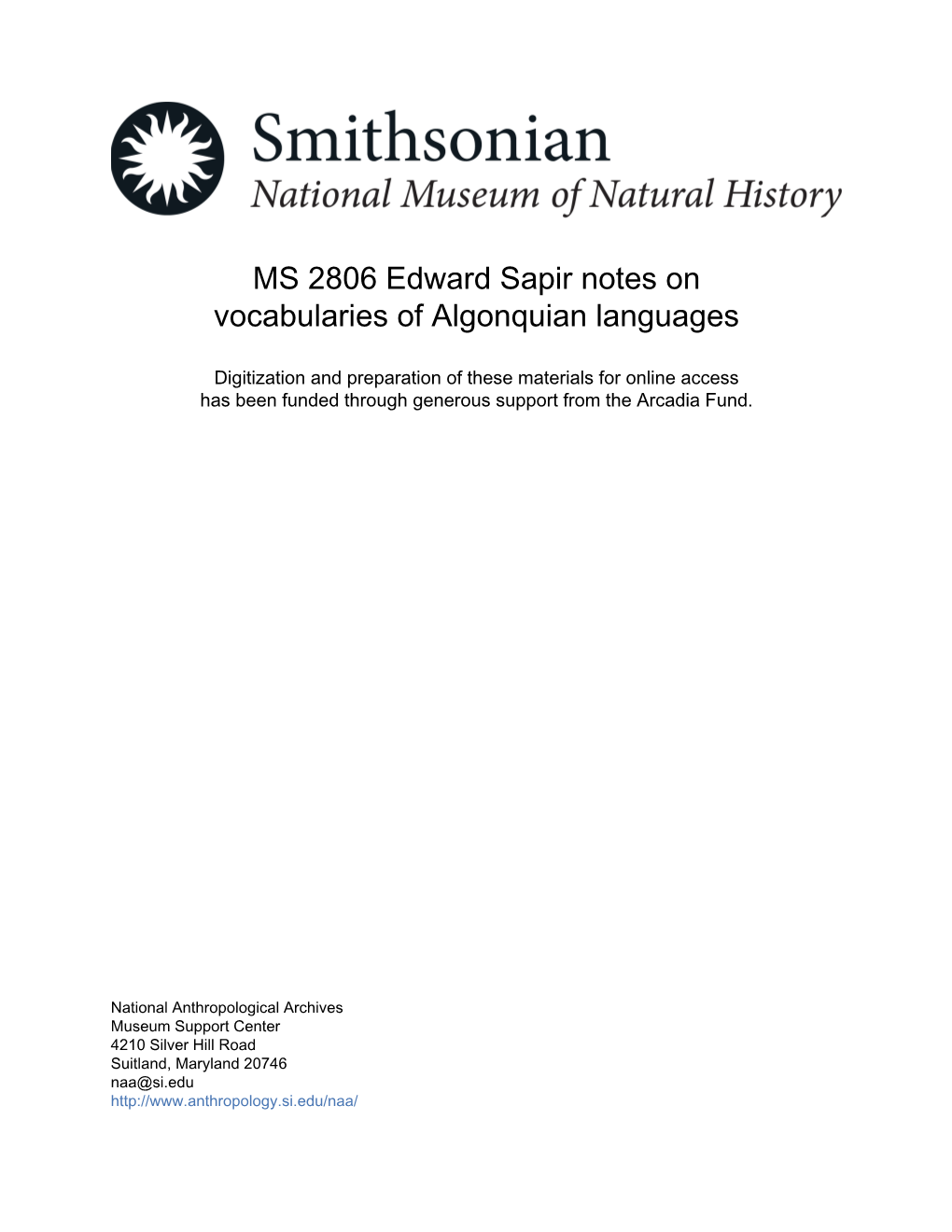 Smithsonian
National Museum of Natural History

MS 2806 Edward Sapir notes on vocabularies of Algonquian languages

Digitization and preparation of these materials for online access has been funded through generous support from the Arcadia Fund.

National Anthropological Archives
Museum Support Center
4210 Silver Hill Road
Suitland, Maryland 20746
naa@si.edu
http://www.anthropology.si.edu/naa/